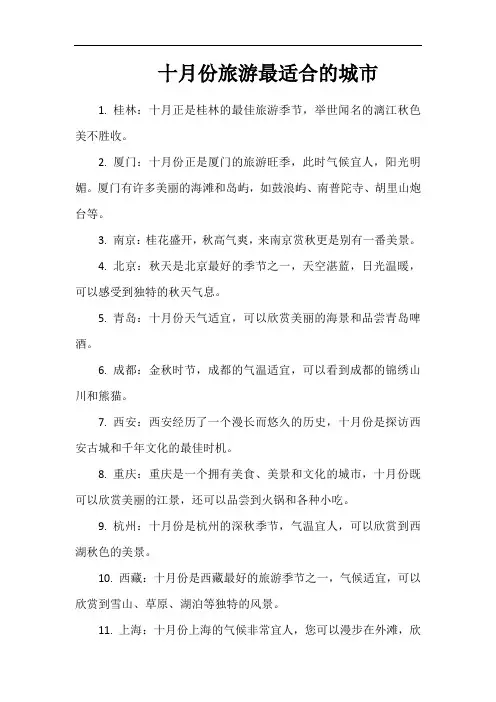 十月份旅游最适合的城市

1. 桂林：十月正是桂林的最佳旅游季节，举世闻名的漓江秋色美不胜收。

2. 厦门：十月份正是厦门的旅游旺季，此时气候宜人，阳光明媚。厦门有许多美丽的海滩和岛屿，如鼓浪屿、南普陀寺、胡里山炮台等。

3. 南京：桂花盛开，秋高气爽，来南京赏秋更是别有一番美景。

4. 北京：秋天是北京最好的季节之一，天空湛蓝，日光温暖，可以感受到独特的秋天气息。

5. 青岛：十月份天气适宜，可以欣赏美丽的海景和品尝青岛啤酒。

6. 成都：金秋时节，成都的气温适宜，可以看到成都的锦绣山川和熊猫。

7. 西安：西安经历了一个漫长而悠久的历史，十月份是探访西安古城和千年文化的最佳时机。

8. 重庆：重庆是一个拥有美食、美景和文化的城市，十月份既可以欣赏美丽的江景，还可以品尝到火锅和各种小吃。

9. 杭州：十月份是杭州的深秋季节，气温宜人，可以欣赏到西湖秋色的美景。

10. 西藏：十月份是西藏最好的旅游季节之一，气候适宜，可以欣赏到雪山、草原、湖泊等独特的风景。

11. 上海：十月份上海的气候非常宜人，您可以漫步在外滩，欣